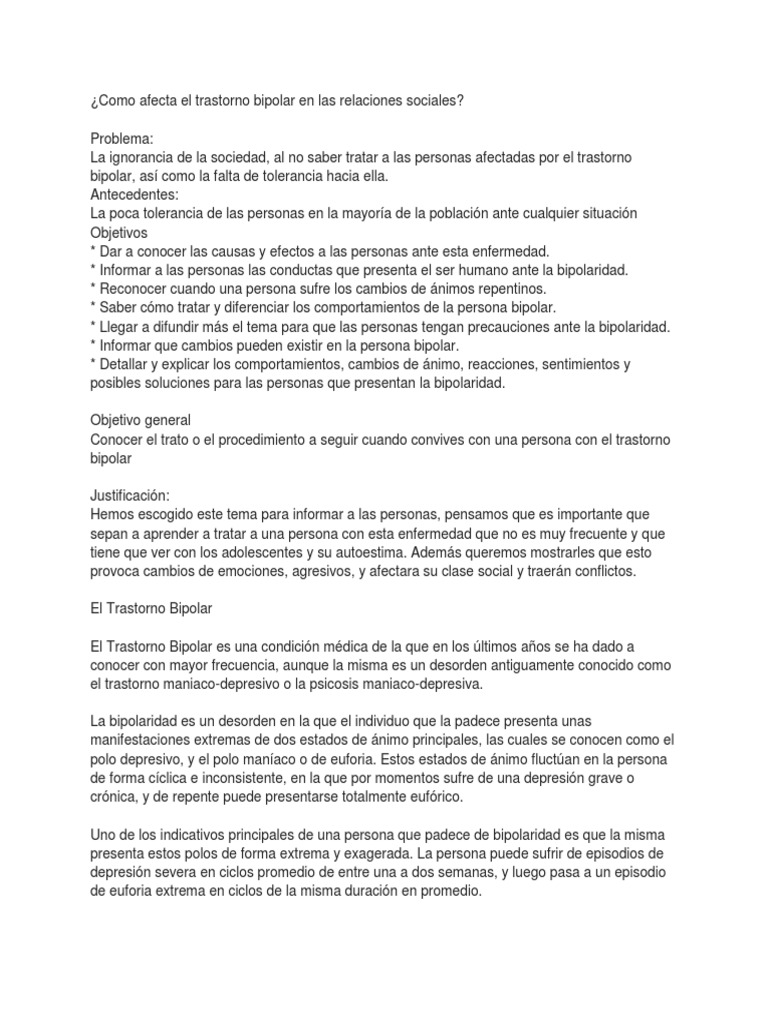 ¿Como afecta el trastorno bipolar en las relaciones sociales?

Problema:
La ignorancia de la sociedad, al no saber tratar a las personas afectadas por el trastorno bipolar, así como la falta de tolerancia hacia ella.
Antecedentes:
La poca tolerancia de las personas en la mayoría de la población ante cualquier situación
Objetivos
* Dar a conocer las causas y efectos a las personas ante esta enfermedad.
* Informar a las personas las conductas que presenta el ser humano ante la bipolaridad.
* Reconocer cuando una persona sufre los cambios de ánimos repentinos.
* Saber cómo tratar y diferenciar los comportamientos de la persona bipolar.
* Llegar a difundir más el tema para que las personas tengan precauciones ante la bipolaridad.
* Informar que cambios pueden existir en la persona bipolar.
* Detallar y explicar los comportamientos, cambios de ánimo, reacciones, sentimientos y posibles soluciones para las personas que presentan la bipolaridad.

Objetivo general
Conocer el trato o el procedimiento a seguir cuando convives con una persona con el trastorno bipolar

Justificación:
Hemos escogido este tema para informar a las personas, pensamos que es importante que sepan a aprender a tratar a una persona con esta enfermedad que no es muy frecuente y que tiene que ver con los adolescentes y su autoestima. Además queremos mostrarles que esto provoca cambios de emociones, agresivos, y afectara su clase social y traerán conflictos.

El Trastorno Bipolar

El Trastorno Bipolar es una condición médica de la que en los últimos años se ha dado a conocer con mayor frecuencia, aunque la misma es un desorden antiguamente conocido como el trastorno maniaco-depresivo o la psicosis maniaco-depresiva.

La bipolaridad es un desorden en la que el individuo que la padece presenta unas manifestaciones extremas de dos estados de ánimo principales, las cuales se conocen como el polo depresivo, y el polo maníaco o de euforia. Estos estados de ánimo fluctúan en la persona de forma cíclica e inconsistente, en la que por momentos sufre de una depresión grave o crónica, y de repente puede presentarse totalmente eufórico.

Uno de los indicativos principales de una persona que padece de bipolaridad es que la misma presenta estos polos de forma extrema y exagerada. La persona puede sufrir de episodios de depresión severa en ciclos promedio de entre una a dos semanas, y luego pasa a un episodio de euforia extrema en ciclos de la misma duración en promedio.